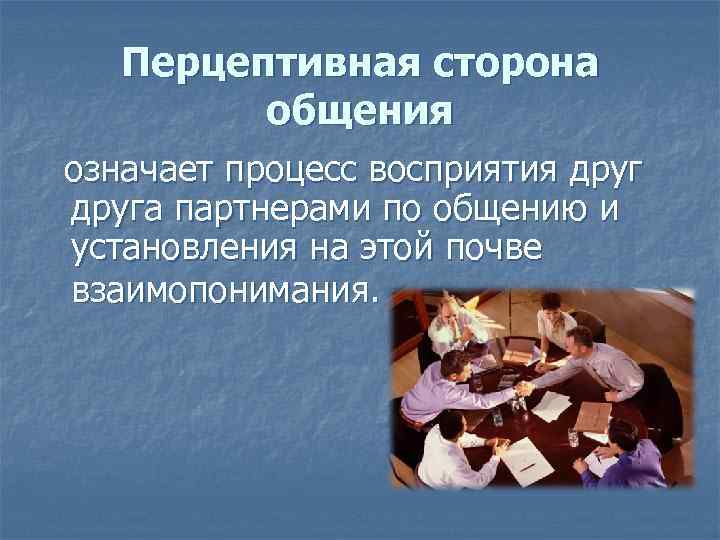 Перцептивная сторона общения

означает процесс восприятия друг друга партнерами по общению и установления на этой почве взаимопонимания.